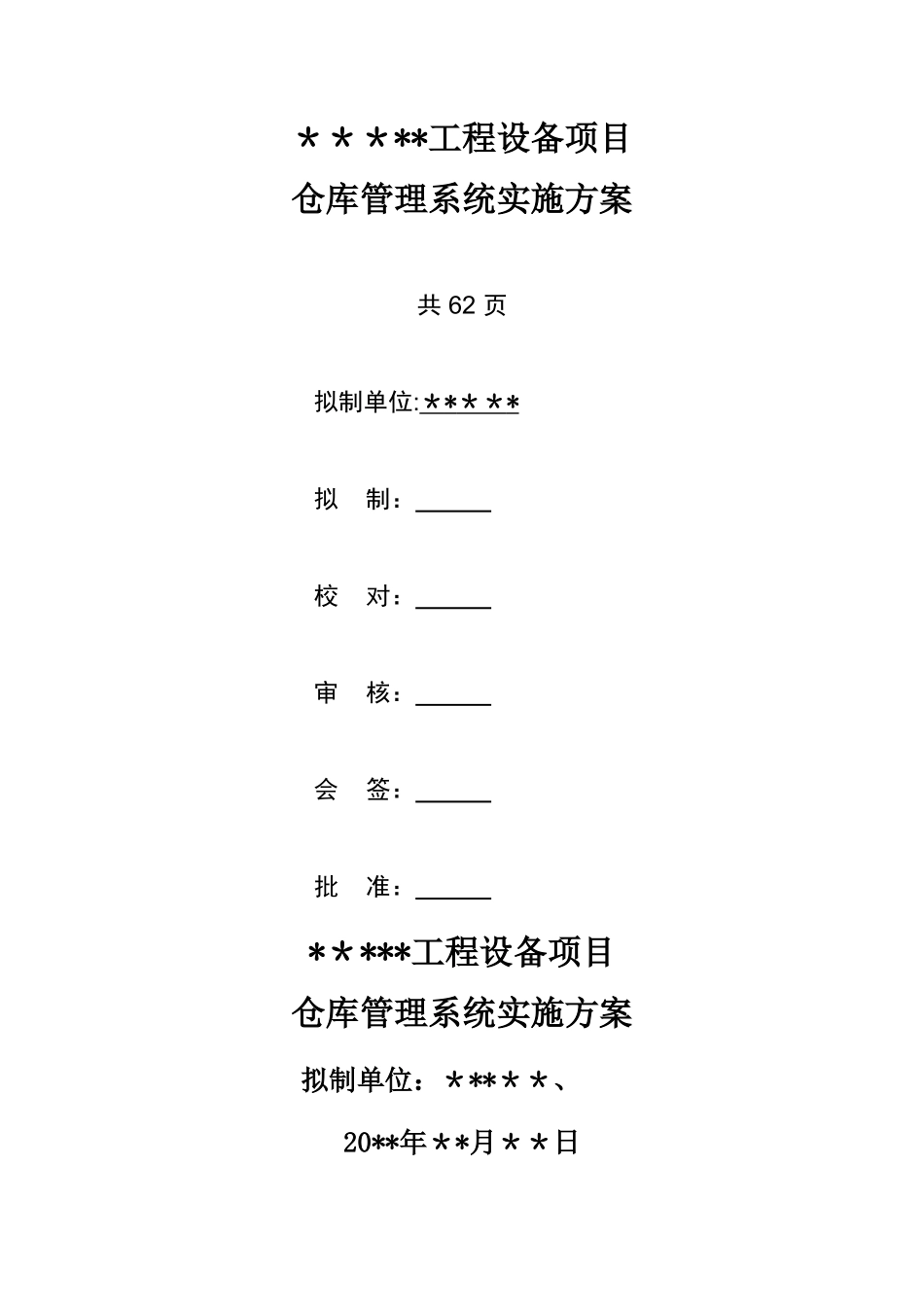 ＊＊＊**工程设备项目
仓库管理系统实施方案

共 62 页

拟制单位:＊** **

拟　制：______

校　对：______

审　核：______

会　签：______

批　准：______

＊＊***工程设备项目
仓库管理系统实施方案

拟制单位：＊***＊、

20**年**月＊＊日